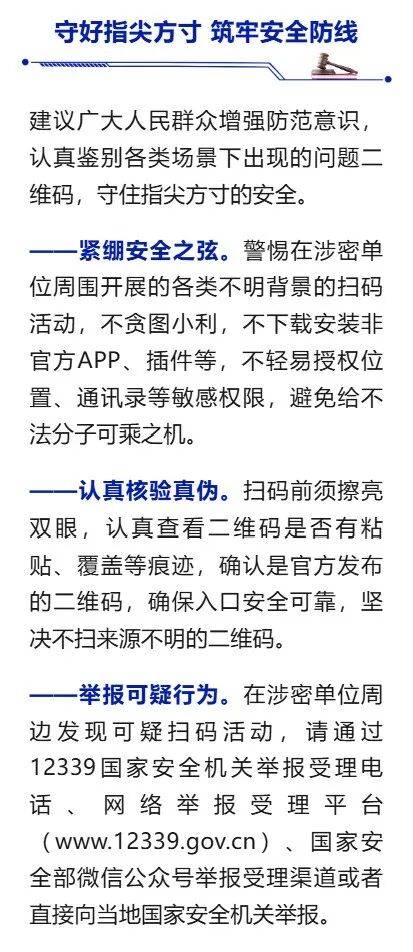 守好指尖方寸 筑牢安全防线

建议广大人民群众增强防范意识，认真鉴别各类场景下出现的问题二维码，守住指尖方寸的安全。

——紧绷安全之弦。警惕在涉密单位周围开展的各类不明背景的扫码活动，不贪图小利，不下载安装非官方APP、插件等，不轻易授权位置、通讯录等敏感权限，避免给不法分子可乘之机。

——认真核验真伪。扫码前须擦亮双眼，认真查看二维码是否有粘贴、覆盖等痕迹，确认是官方发布的二维码，确保入口安全可靠，坚决不扫来源不明的二维码。

——举报可疑行为。在涉密单位周边发现可疑扫码活动，请通过12339国家安全机关举报受理电话、网络举报受理平台（www.12339.gov.cn）、国家安全部微信公众号举报受理渠道或者直接向当地国家安全机关举报。